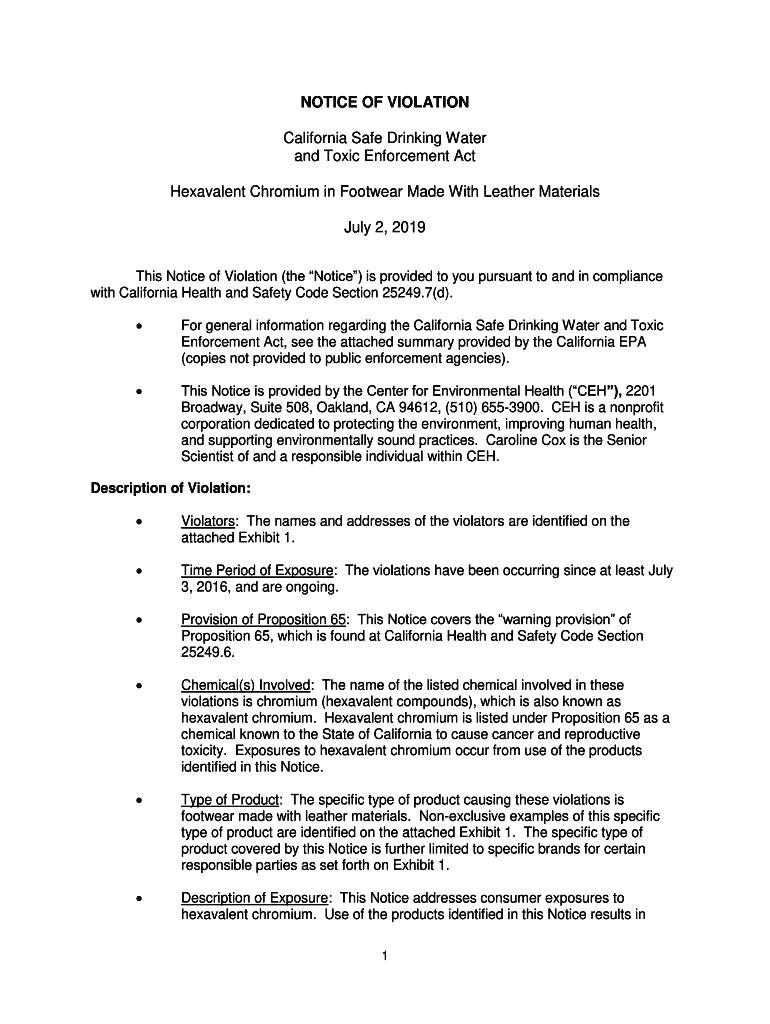 NOTICE OF VIOLATION

California Safe Drinking Water and Toxic Enforcement Act

Hexavalent Chromium in Footwear Made With Leather Materials

July 2, 2019

This Notice of Violation (the "Notice") is provided to you pursuant to and in compliance with California Health and Safety Code Section 25249.7(d).

• For general information regarding the California Safe Drinking Water and Toxic Enforcement Act, see the attached summary provided by the California EPA (copies not provided to public enforcement agencies).

• This Notice is provided by the Center for Environmental Health ("CEH"), 2201 Broadway, Suite 508, Oakland, CA 94612, (510) 655-3900. CEH is a nonprofit corporation dedicated to protecting the environment, improving human health, and supporting environmentally sound practices. Caroline Cox is the Senior Scientist of and a responsible individual within CEH.

Description of Violation:

• Violators: The names and addresses of the violators are identified on the attached Exhibit 1.

• Time Period of Exposure: The violations have been occurring since at least July 3, 2016, and are ongoing.

• Provision of Proposition 65: This Notice covers the "warning provision" of Proposition 65, which is found at California Health and Safety Code Section 25249.6.

• Chemical(s) Involved: The name of the listed chemical involved in these violations is chromium (hexavalent compounds), which is also known as hexavalent chromium. Hexavalent chromium is listed under Proposition 65 as a chemical known to the State of California to cause cancer and reproductive toxicity. Exposures to hexavalent chromium occur from use of the products identified in this Notice.

• Type of Product: The specific type of product causing these violations is footwear made with leather materials. Non-exclusive examples of this specific type of product are identified on the attached Exhibit 1. The specific type of product covered by this Notice is further limited to specific brands for certain responsible parties as set forth on Exhibit 1.

• Description of Exposure: This Notice addresses consumer exposures to hexavalent chromium. Use of the products identified in this Notice results in

1